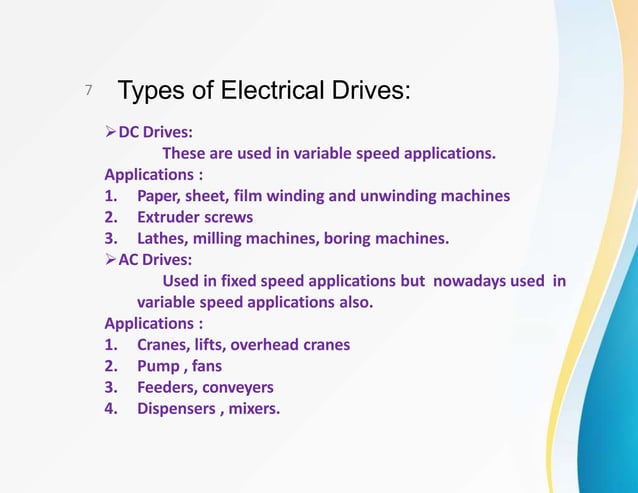 7

Types of Electrical Drives:

➢DC Drives:

These are used in variable speed applications.

Applications :

1. Paper, sheet, film winding and unwinding machines
2. Extruder screws
3. Lathes, milling machines, boring machines.

➢AC Drives:

Used in fixed speed applications but nowadays used in variable speed applications also.

Applications :

1. Cranes, lifts, overhead cranes
2. Pump , fans
3. Feeders, conveyers
4. Dispensers , mixers.